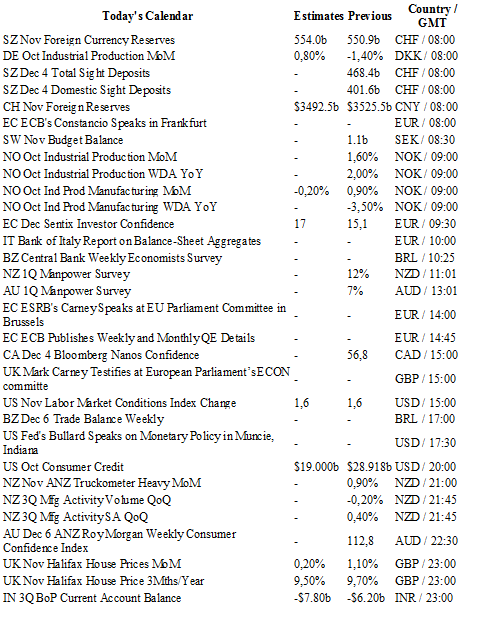 | Today's Calendar | Estimates | Previous | Country / GMT |
|---|---|---|---|
| SZ Nov Foreign Currency Reserves | 554.0b | 550.9b | CHF / 08:00 |
| DE Oct Industrial Production MoM | 0,80% | -1,40% | DKK / 08:00 |
| SZ Dec 4 Total Sight Deposits | - | 468.4b | CHF / 08:00 |
| SZ Dec 4 Domestic Sight Deposits | - | 401.6b | CHF / 08:00 |
| CH Nov Foreign Reserves | $3492.5b | $3525.5b | CNY / 08:00 |
| EC ECB's Constancio Speaks in Frankfurt | - | - | EUR / 08:00 |
| SW Nov Budget Balance | - | 1.1b | SEK / 08:30 |
| NO Oct Industrial Production MoM | - | 1,60% | NOK / 09:00 |
| NO Oct Industrial Production WDA YoY | - | 2,00% | NOK / 09:00 |
| NO Oct Ind Prod Manufacturing MoM | -0,20% | 0,90% | NOK / 09:00 |
| NO Oct Ind Prod Manufacturing WDA YoY | - | -3,50% | NOK / 09:00 |
| EC Dec Sentix Investor Confidence | 17 | 15,1 | EUR / 09:30 |
| IT Bank of Italy Report on Balance-Sheet Aggregates | - | - | EUR / 10:00 |
| BZ Central Bank Weekly Economists Survey | - | - | BRL / 10:25 |
| NZ 1Q Manpower Survey | - | 12% | NZD / 11:01 |
| AU 1Q Manpower Survey | - | 7% | AUD / 13:01 |
| EC ESRB's Carney Speaks at EU Parliament Committee in Brussels | - | - | EUR / 14:00 |
| EC ECB Publishes Weekly and Monthly QE Details | - | - | EUR / 14:45 |
| CA Dec 4 Bloomberg Nanos Confidence | - | 56,8 | CAD / 15:00 |
| UK Mark Carney Testifies at European Parliament's ECON committe | - | - | GBP / 15:00 |
| US Nov Labor Market Conditions Index Change | 1,6 | 1,6 | USD / 15:00 |
| BZ Dec 6 Trade Balance Weekly | - | - | BRL / 17:00 |
| US Fed's Bullard Speaks on Monetary Policy in Muncie, Indiana | - | - | USD / 17:30 |
| US Oct Consumer Credit | $19.000b | $28.918b | USD / 20:00 |
| NZ Nov ANZ Truckometer Heavy MoM | - | 0,90% | NZD / 21:00 |
| NZ 3Q Mfg Activity Volume QoQ | - | -0,20% | NZD / 21:45 |
| NZ 3Q Mfg Activity SA QoQ | - | 0,40% | NZD / 21:45 |
| AU Dec 6 ANZ Roy Morgan Weekly Consumer Confidence Index | - | 112,8 | AUD / 22:30 |
| UK Nov Halifax House Prices MoM | 0,20% | 1,10% | GBP / 23:00 |
| UK Nov Halifax House Price 3Mths/Year | 9,50% | 9,70% | GBP / 23:00 |
| IN 3Q BoP Current Account Balance | -$7.80b | -$6.20b | INR / 23:00 |